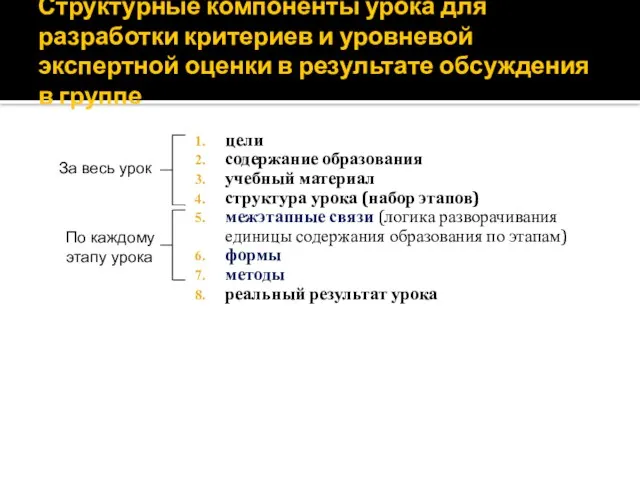 Структурные компоненты урока для разработки критериев и уровневой экспертной оценки в результате обсуждения в группе

За весь урок

По каждому этапу урока

1. цели
2. содержание образования
3. учебный материал
4. структура урока (набор этапов)
5. межэтапные связи (логика разворачивания единицы содержания образования по этапам)
6. формы
7. методы
8. реальный результат урока